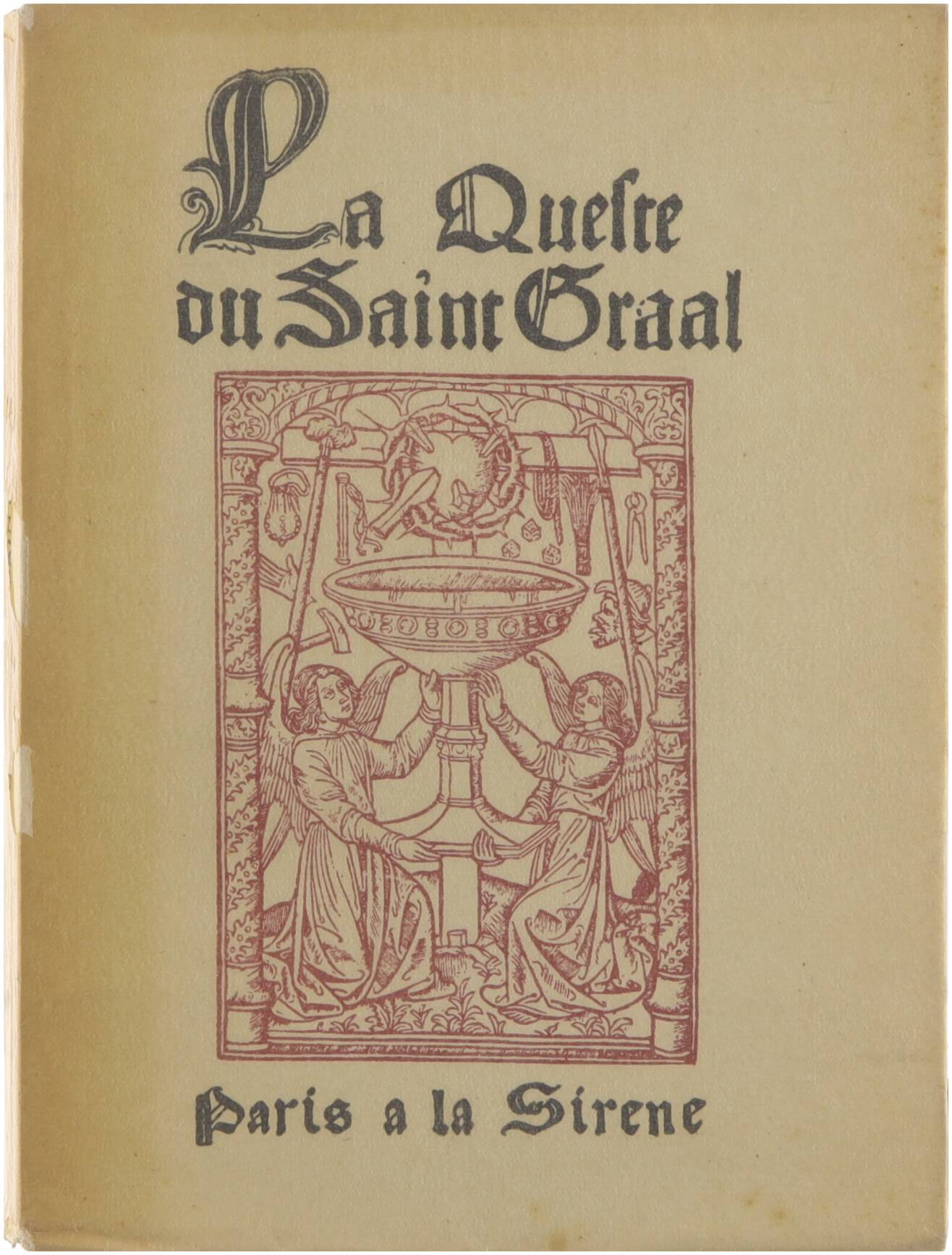 La Queste
du Saint Graal

Paris a la Sirene